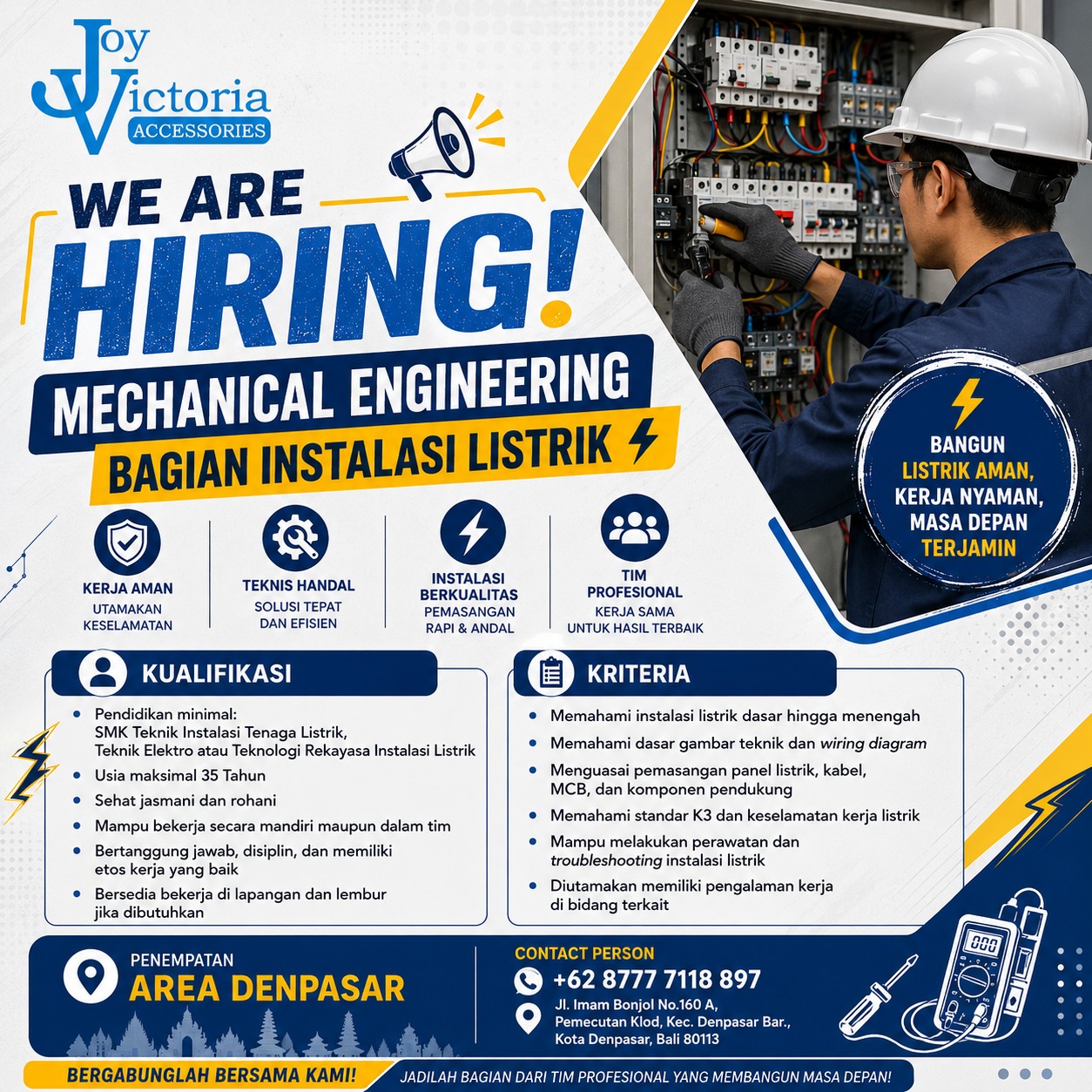 Joy Victoria ACCESSORIES

WE ARE HIRING!

MECHANICAL ENGINEERING
BAGIAN INSTALASI LISTRIK

BANGUN
LISTRIK AMAN,
KERJA NYAMAN,
MASA DEPAN
TERJAMIN

KERJA AMAN
UTAMAKAN KESELAMATAN

TEKNIS HANDAL
SOLUSI TEPAT DAN EFISIEN

INSTALASI BERKUALITAS
PEMASANGAN RAPI & ANDAL

TIM PROFESIONAL
KERJA SAMA UNTUK HASIL TERBAIK

KUALIFIKASI
• Pendidikan minimal:
SMK Teknik Instalasi Tenaga Listrik,
Teknik Elektro atau Teknologi Rekayasa Instalasi Listrik
• Usia maksimal 35 Tahun
• Sehat jasmani dan rohani
• Mampu bekerja secara mandiri maupun dalam tim
• Bertanggung jawab, disiplin, dan memiliki etos kerja yang baik
• Bersedia bekerja di lapangan dan lembur jika dibutuhkan

KRITERIA
• Memahami instalasi listrik dasar hingga menengah
• Memahami dasar gambar teknik dan wiring diagram
• Menguasai pemasangan panel listrik, kabel, MCB, dan komponen pendukung
• Memahami standar K3 dan keselamatan kerja listrik
• Mampu melakukan perawatan dan troubleshooting instalasi listrik
• Diutamakan memiliki pengalaman kerja di bidang terkait

PENEMPATAN
AREA DENPASAR

CONTACT PERSON
+62 8777 7118 897
Jl. Imam Bonjol No.160 A,
Pemecutan Klod, Kec. Denpasar Bar.,
Kota Denpasar, Bali 80113

BERGABUNGLAH BERSAMA KAMI!
JADILAH BAGIAN DARI TIM PROFESIONAL YANG MEMBANGUN MASA DEPAN!